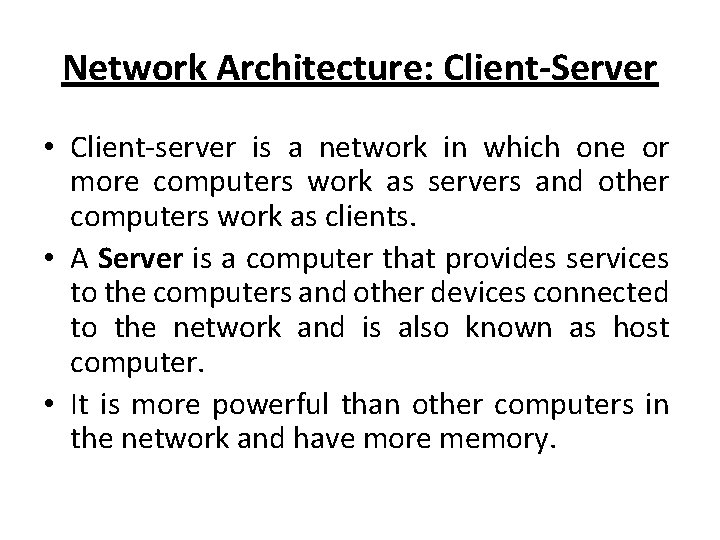 Network Architecture: Client-Server

• Client-server is a network in which one or more computers work as servers and other computers work as clients.

• A Server is a computer that provides services to the computers and other devices connected to the network and is also known as host computer.

• It is more powerful than other computers in the network and have more memory.